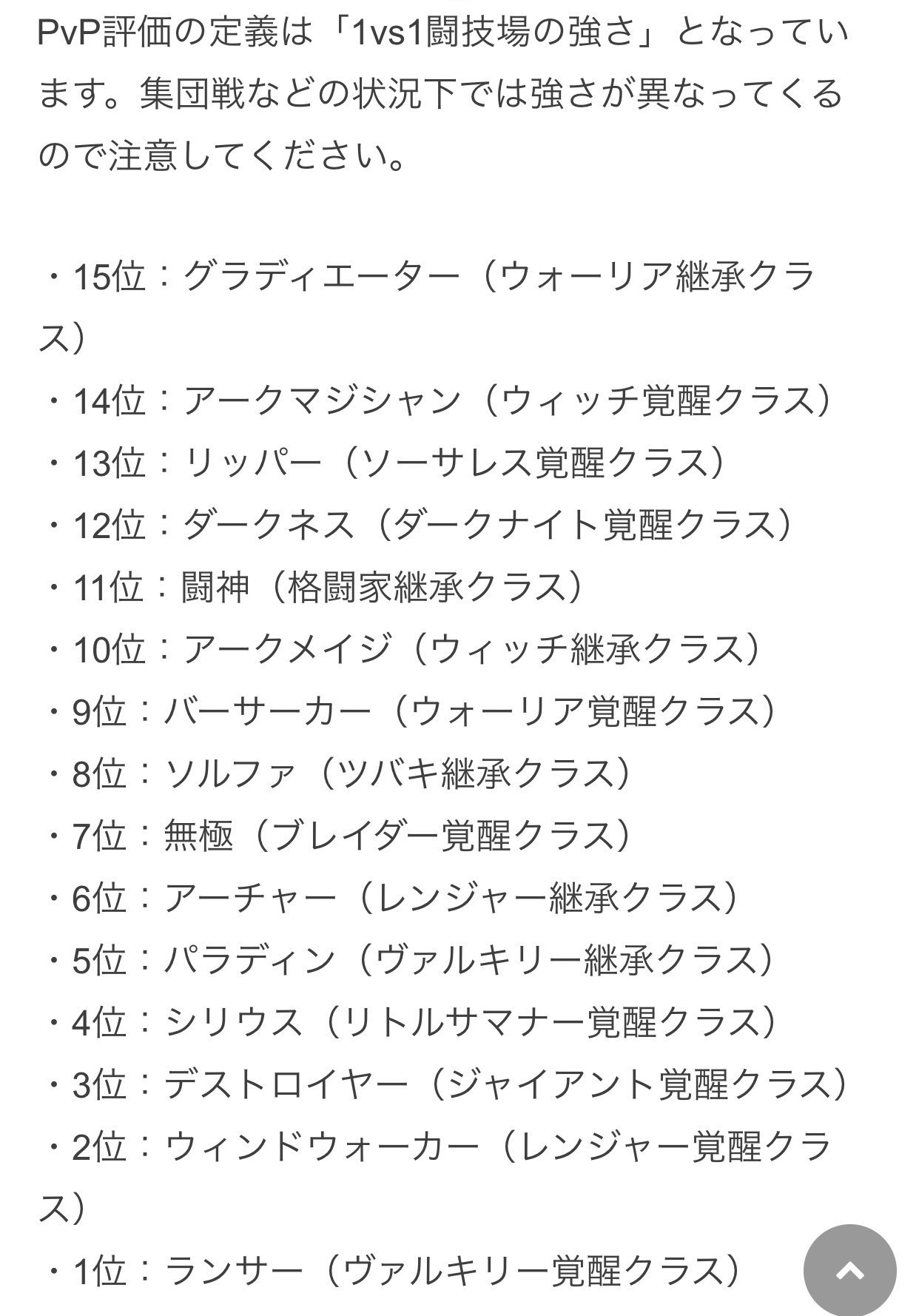 PvP評価の定義は「1vs1闘技場の強さ」となっています。集団戦などの状況下では強さが異なってくるので注意してください。

・15位：グラディエーター（ウォーリア継承クラス）
・14位：アークマジシャン（ウィッチ覚醒クラス）
・13位：リッパー（ソーサレス覚醒クラス）
・12位：ダークネス（ダークナイト覚醒クラス）
・11位：闘神（格闘家継承クラス）
・10位：アークメイジ（ウィッチ継承クラス）
・9位：バーサーカー（ウォーリア覚醒クラス）
・8位：ソルファ（ツバキ継承クラス）
・7位：無極（ブレイダー覚醒クラス）
・6位：アーチャー（レンジャー継承クラス）
・5位：パラディン（ヴァルキリー継承クラス）
・4位：シリウス（リトルサマナー覚醒クラス）
・3位：デストロイヤー（ジャイアント覚醒クラス）
・2位：ウィンドウォーカー（レンジャー覚醒クラス）
・1位：ランサー（ヴァルキリー覚醒クラス）